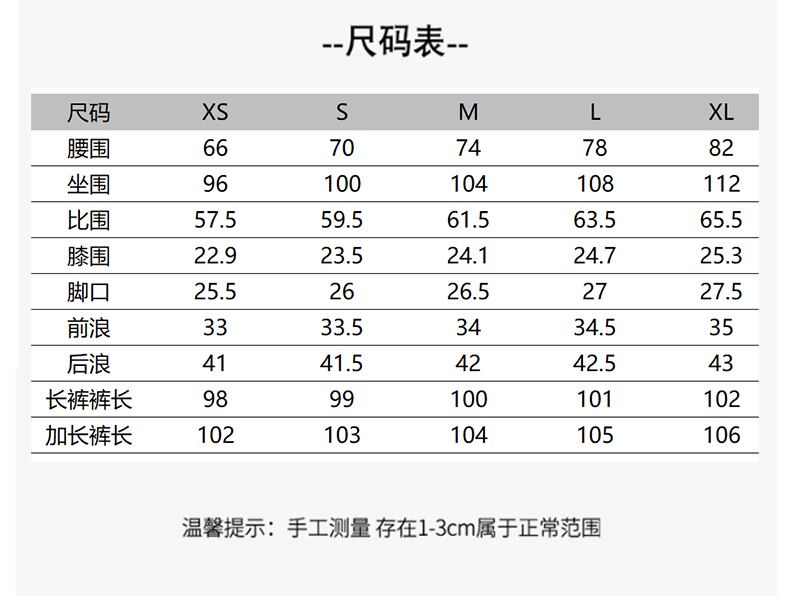 --尺码表--

| 尺码 | XS | S | M | L | XL |
|---|---|---|---|---|---|
| 腰围 | 66 | 70 | 74 | 78 | 82 |
| 坐围 | 96 | 100 | 104 | 108 | 112 |
| 比围 | 57.5 | 59.5 | 61.5 | 63.5 | 65.5 |
| 膝围 | 22.9 | 23.5 | 24.1 | 24.7 | 25.3 |
| 脚口 | 25.5 | 26 | 26.5 | 27 | 27.5 |
| 前浪 | 33 | 33.5 | 34 | 34.5 | 35 |
| 后浪 | 41 | 41.5 | 42 | 42.5 | 43 |
| 长裤裤长 | 98 | 99 | 100 | 101 | 102 |
| 加长裤长 | 102 | 103 | 104 | 105 | 106 |

温馨提示：手工测量 存在1-3cm属于正常范围